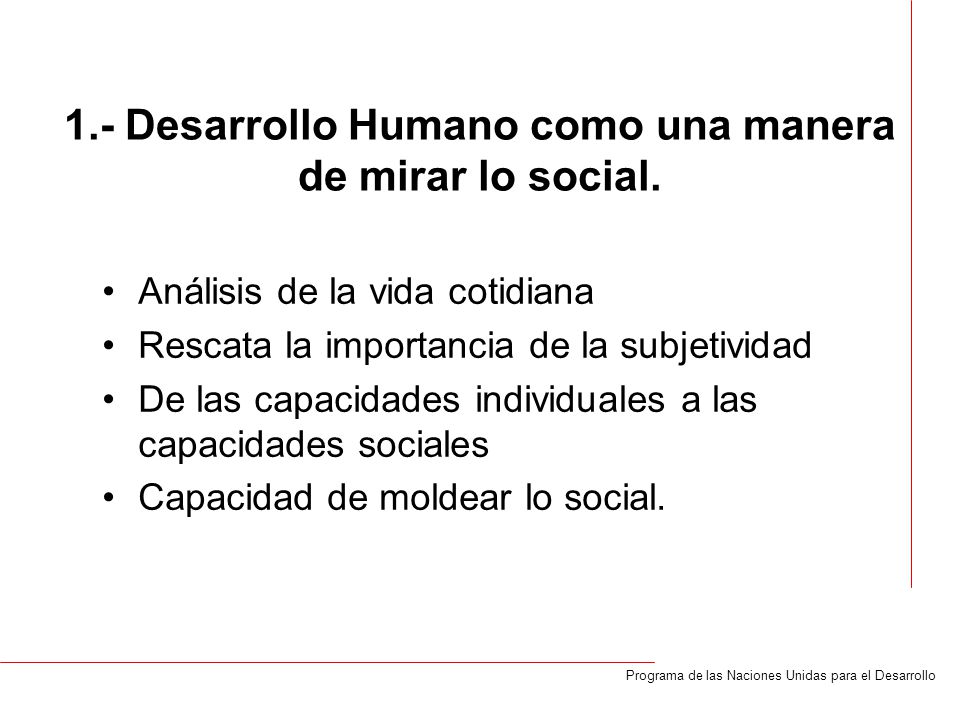 1.- Desarrollo Humano como una manera de mirar lo social.

• Análisis de la vida cotidiana
• Rescata la importancia de la subjetividad
• De las capacidades individuales a las capacidades sociales
• Capacidad de moldear lo social.

Programa de las Naciones Unidas para el Desarrollo